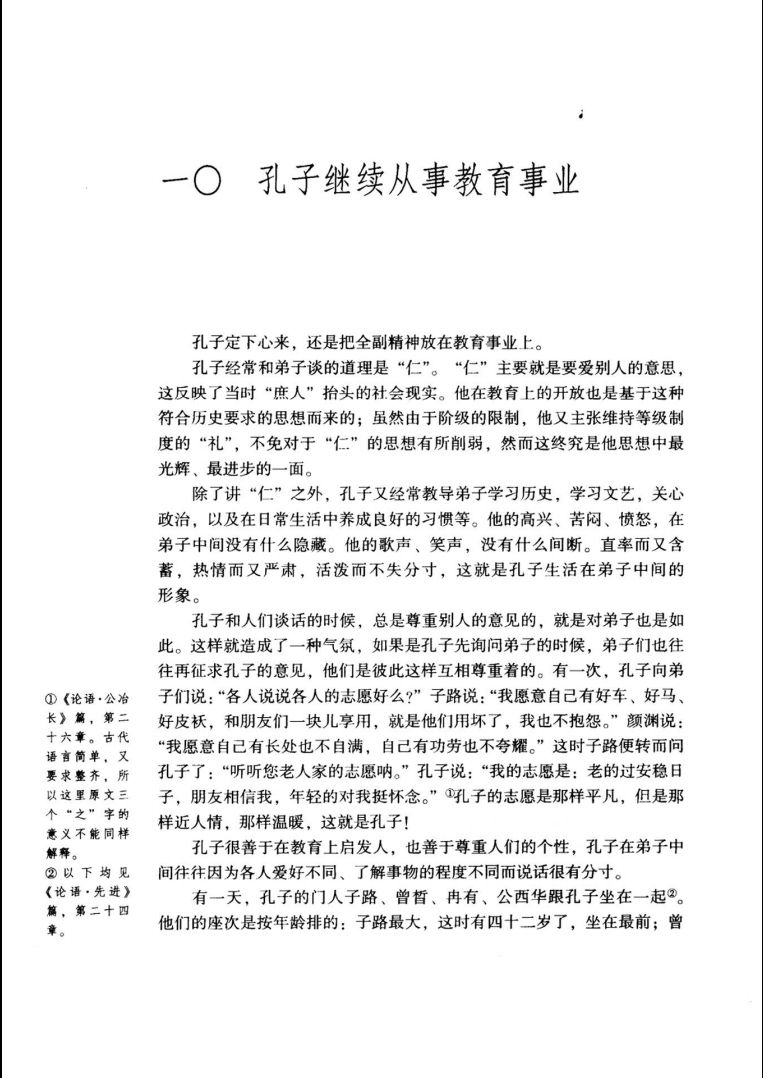 一〇 孔子继续从事教育事业

孔子定下心来，还是把全副精神放在教育事业上。

孔子经常和弟子谈的道理是“仁”。“仁”主要就是要爱别人的意思，这反映了当时“庶人”抬头的社会现实。他在教育上的开放也是基于这种符合历史要求的思想而来的；虽然由于阶级的限制，他又主张维持等级制度的“礼”，不免对于“仁”的思想有所削弱，然而这终究是他思想中最光辉、最进步的一面。

除了讲“仁”之外，孔子又经常教导弟子学习历史，学习文艺，关心政治，以及在日常生活中养成良好的习惯等。他的高兴、苦闷、愤怒，在弟子中间没有什么隐藏。他的歌声、笑声，没有什么间断。直率而又含蓄，热情而又严肃，活泼而不失分寸，这就是孔子生活在弟子中间的形象。

孔子和人们谈话的时候，总是尊重别人的意见的，就是对弟子也是如此。这样就造成了一种气氛，如果是孔子先询问弟子的时候，弟子们也往往再征求孔子的意见，他们是彼此这样互相尊重着的。有一次，孔子向弟子们说：“各人说说各人的志愿好么？”子路说：“我愿意自己有好车、好马、好皮袄，和朋友们一块儿享用，就是他们用坏了，我也不抱怨。”颜渊说：“我愿意自己有长处也不自满，自己有功劳也不夸耀。”这时子路便转而问孔子了：“听听您老人家的志愿呐。”孔子说：“我的志愿是：老的过安稳日子，朋友相信我，年轻的对我挺怀念。”①孔子的志愿是那样平凡，但是那样近人情，那样温暖，这就是孔子！

孔子很善于在教育上启发人，也善于尊重人们的个性，孔子在弟子中间往往因为各人爱好不同、了解事物的程度不同而说话很有分寸。

有一天，孔子的门人子路、曾皙、冉有、公西华跟孔子坐在一起②。他们的座次是按年龄排的：子路最大，这时有四十二岁了，坐在最前；曾

①《论语·公冶长》篇，第二十六章。古代语言简单，又要求整齐，所以这里原文三个“之”字的意义不能同样解释。
②以下均见《论语·先进》篇，第二十四章。